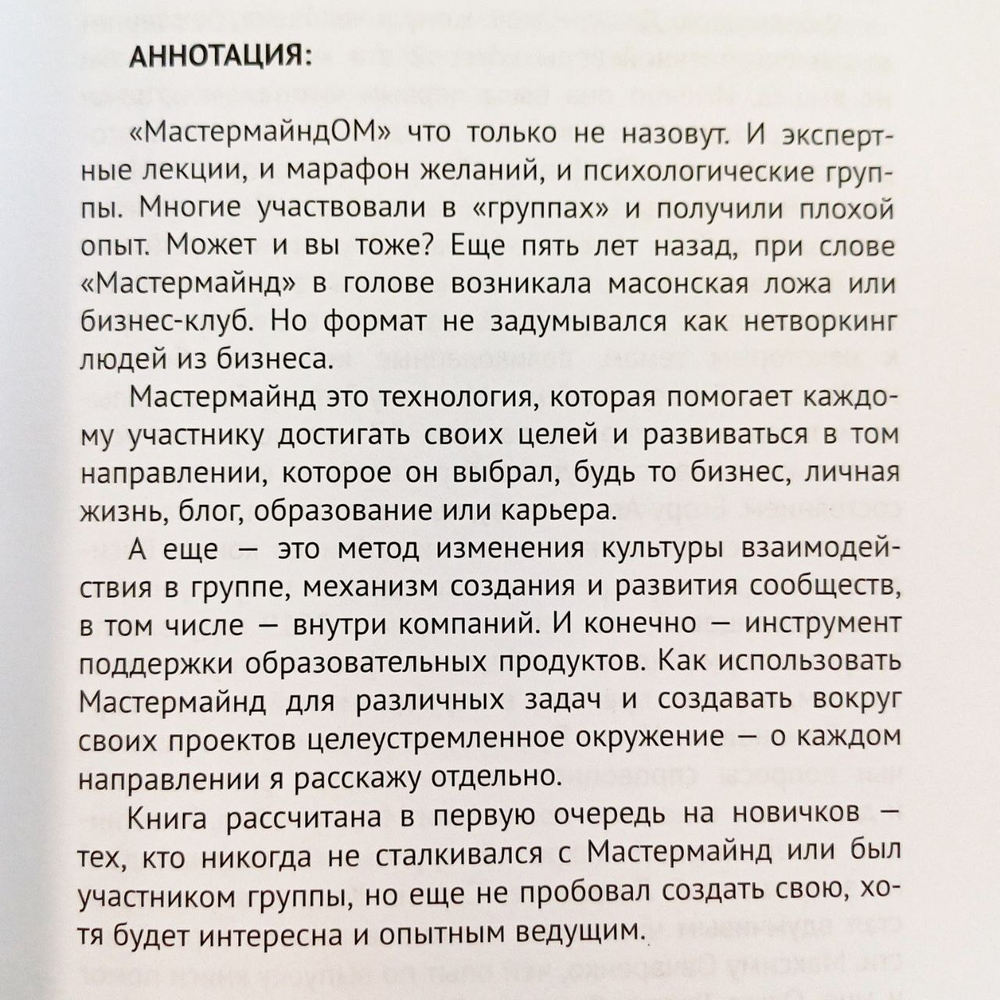 АННОТАЦИЯ:

«МастермайндОМ» что только не назовут. И экспертные лекции, и марафон желаний, и психологические группы. Многие участвовали в «группах» и получили плохой опыт. Может и вы тоже? Еще пять лет назад, при слове «Мастермайнд» в голове возникала масонская ложа или бизнес-клуб. Но формат не задумывался как нетворкинг людей из бизнеса.

Мастермайнд это технология, которая помогает каждому участнику достигать своих целей и развиваться в том направлении, которое он выбрал, будь то бизнес, личная жизнь, блог, образование или карьера.

А еще — это метод изменения культуры взаимодействия в группе, механизм создания и развития сообществ, в том числе — внутри компаний. И конечно — инструмент поддержки образовательных продуктов. Как использовать Мастермайнд для различных задач и создавать вокруг своих проектов целеустремленное окружение — о каждом направлении я расскажу отдельно.

Книга рассчитана в первую очередь на новичков — тех, кто никогда не сталкивался с Мастермайнд или был участником группы, но еще не пробовал создать свою, хотя будет интересна и опытным ведущим.